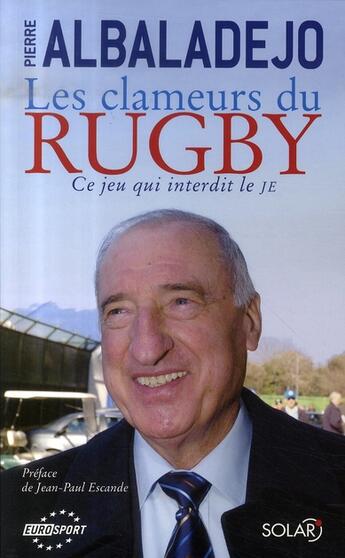 PIERRE ALBALADEJO

Les clameurs du RUGBY

Ce jeu qui interdit le JE

Préface de Jean-Paul Escande

EUROSPORT

SOLAR